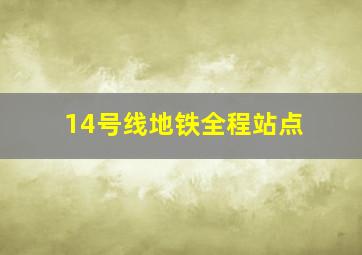 14号线地铁全程站点